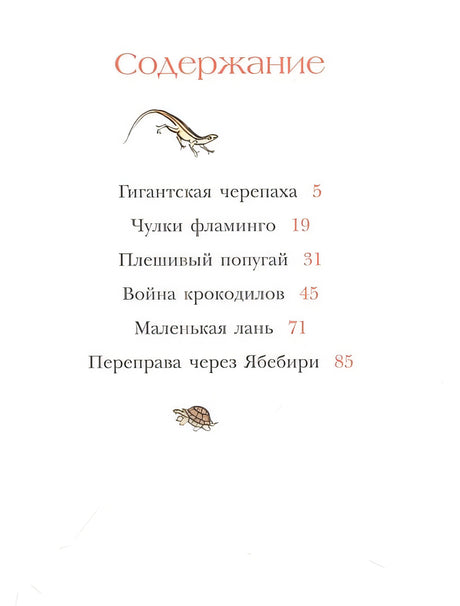 Содержание

Гигантская черепаха 5

Чулки фламинго 19

Плешивый попугай 31

Война крокодилов 45

Маленькая лань 71

Переправа через Ябебири 85